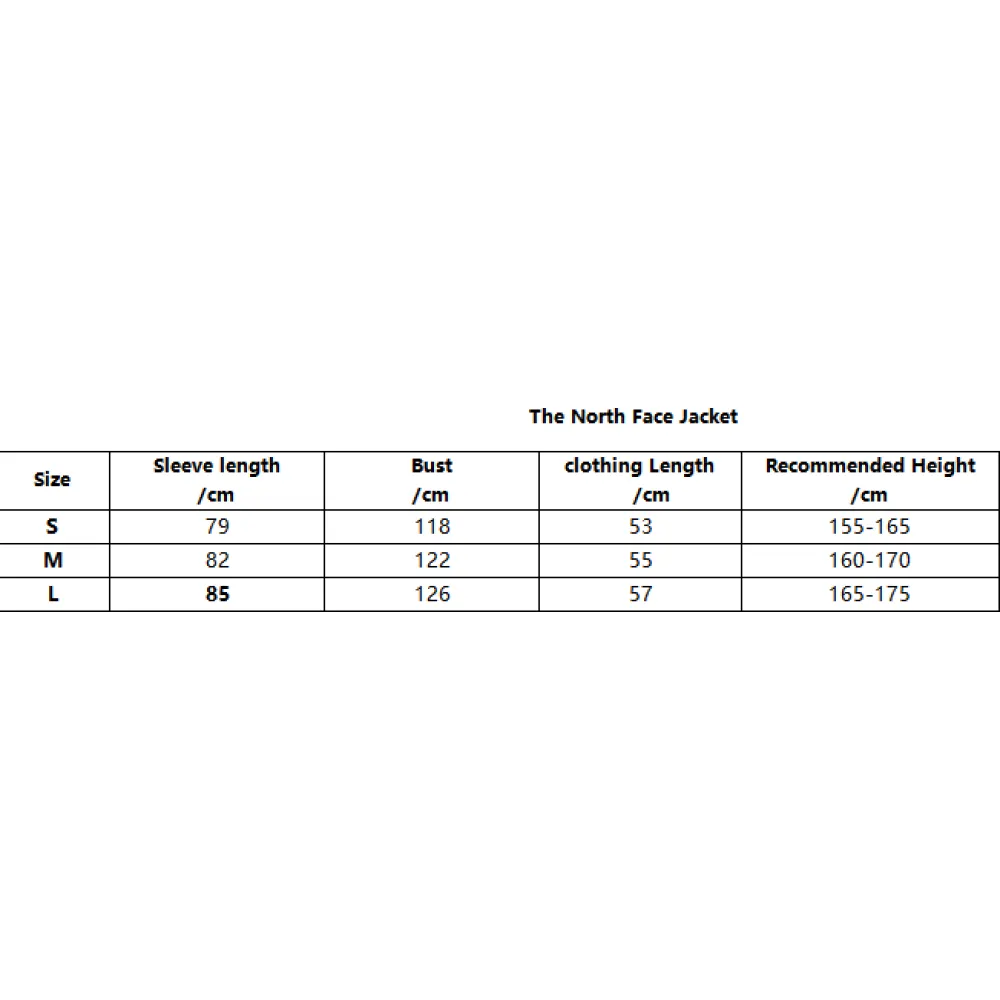 The North Face Jacket

| Size | Sleeve length /cm | Bust /cm | clothing Length /cm | Recommended Height /cm |
|---|---|---|---|---|
| S | 79 | 118 | 53 | 155-165 |
| M | 82 | 122 | 55 | 160-170 |
| L | 85 | 126 | 57 | 165-175 |